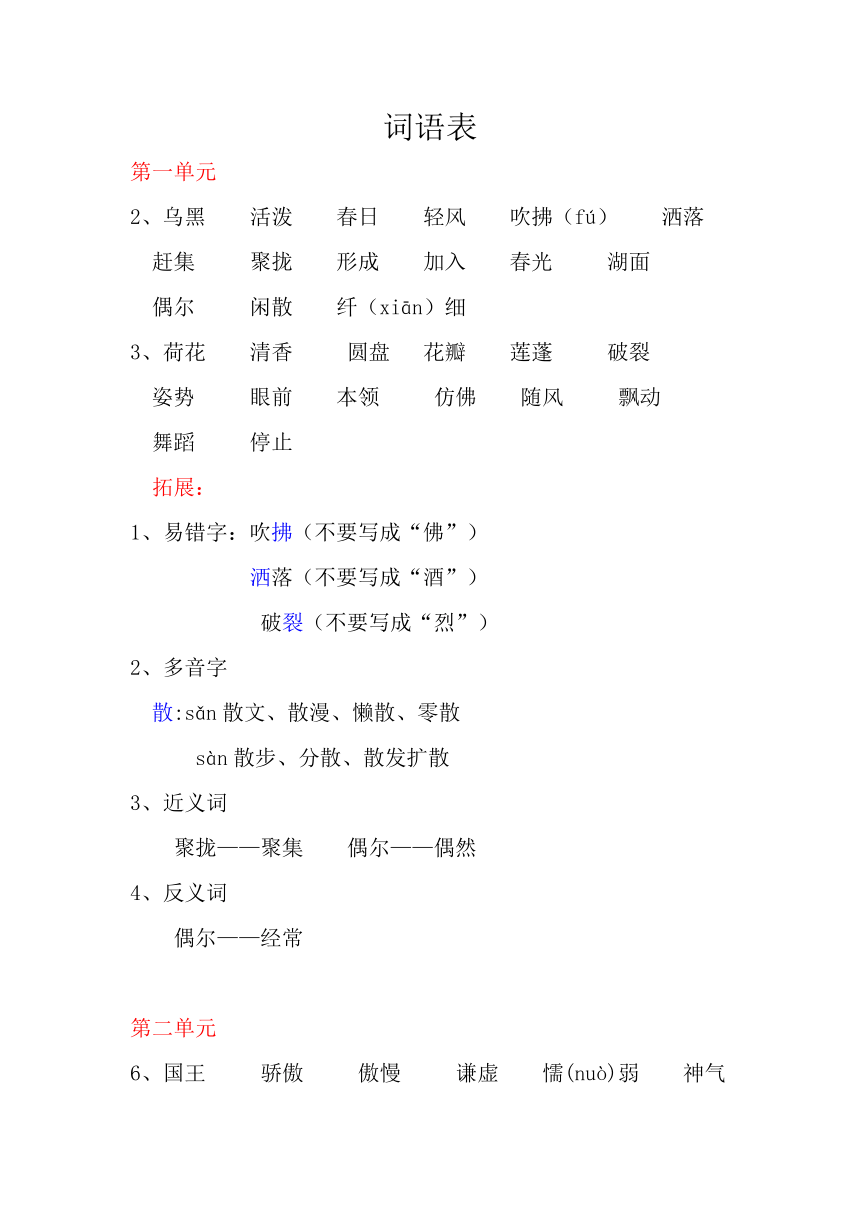 词语表

第一单元

2、乌黑　活泼　春日　轻风　吹拂（fú）　洒落
赶集　聚拢　形成　加入　春光　湖面
偶尔　闲散　纤（xiān）细

3、荷花　清香　圆盘　花瓣　莲蓬　破裂
姿势　眼前　本领　仿佛　随风　飘动
舞蹈　停止

拓展：

1、易错字：吹拂（不要写成“佛”）
洒落（不要写成“酒”）
破裂（不要写成“烈”）

2、多音字
散:sǎn 散文、散漫、懒散、零散
sàn 散步、分散、散发扩散

3、近义词
聚拢——聚集　偶尔——偶然

4、反义词
偶尔——经常

第二单元

6、国王　骄傲　傲慢　谦虚　懦(nuò)弱　神气